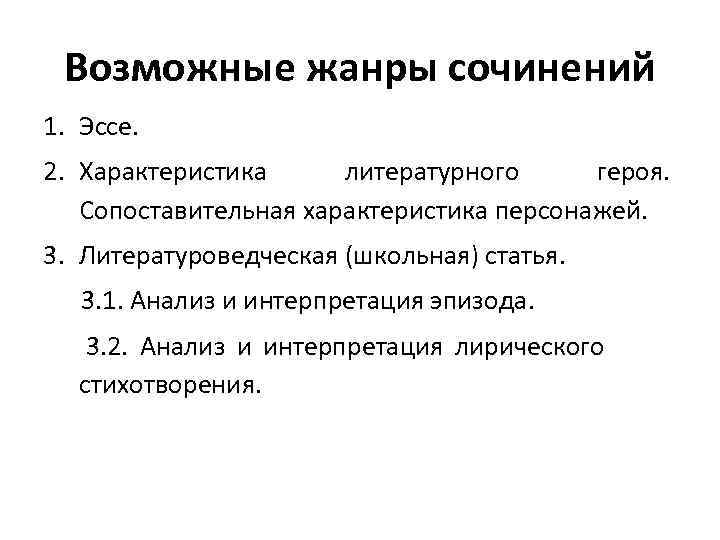 Возможные жанры сочинений

1. Эссе.

2. Характеристика литературного героя. Сопоставительная характеристика персонажей.

3. Литературоведческая (школьная) статья.

3.1. Анализ и интерпретация эпизода.

3.2. Анализ и интерпретация лирического стихотворения.